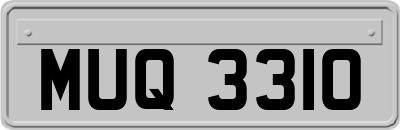 MUQ 3310